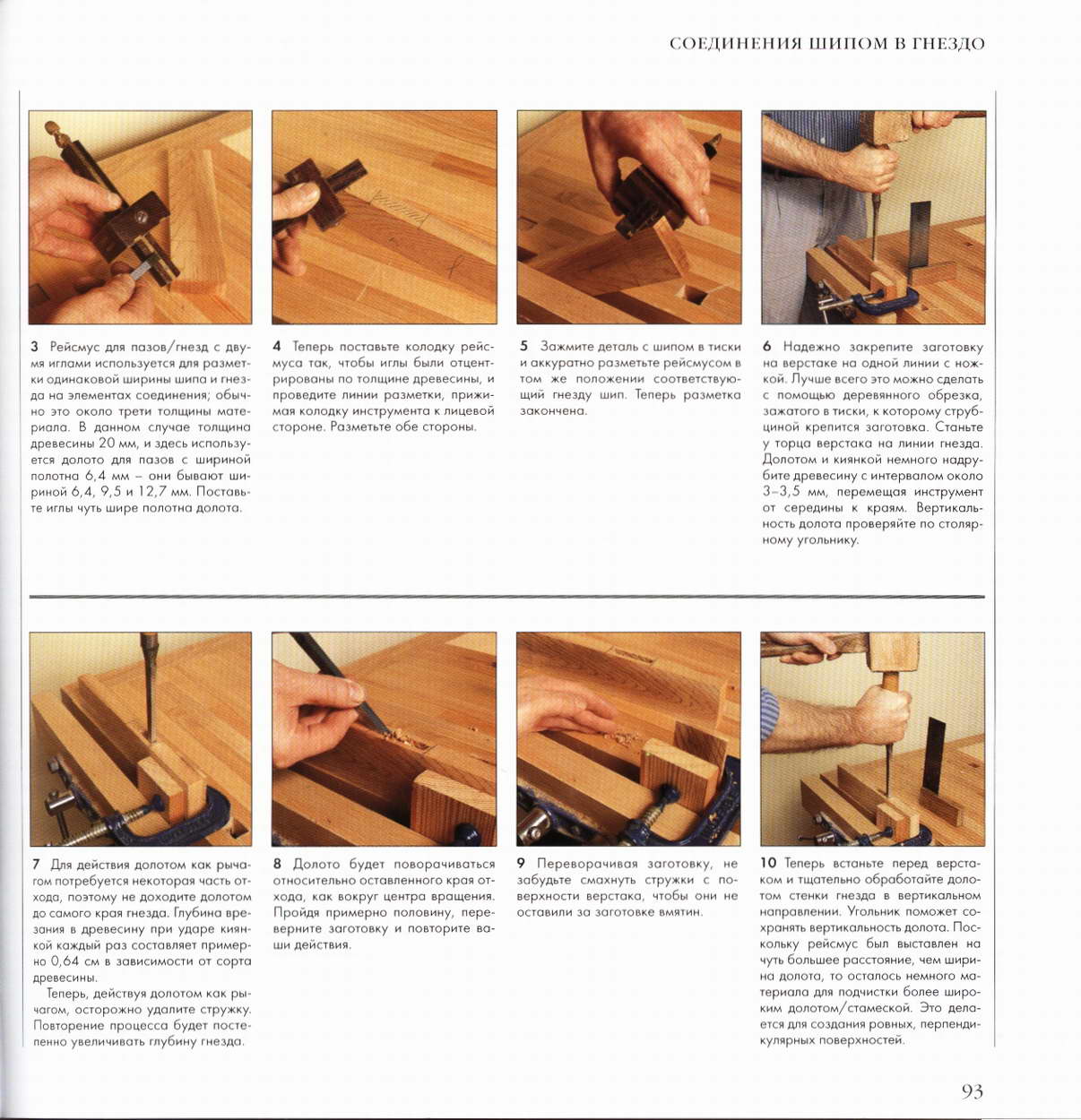 СОЕДИНЕНИЯ ШИПОМ В ГНЕЗДО

3 Рейсмус для пазов/гнезд с двумя иглами используется для разметки одинаковой ширины шипа и гнезда на элементах соединения; обычно это около трети толщины материала. В данном случае толщина древесины 20 мм, и здесь используется долото для пазов с шириной полотна 6,4 мм – они бывают шириной 6,4, 9,5 и 12,7 мм. Поставьте иглы чуть шире полотна долота.

4 Теперь поставьте колодку рейсмуса так, чтобы иглы были отцентрированы по толщине древесины, и проведите линии разметки, прижимая колодку инструмента к лицевой стороне. Разметьте обе стороны.

5 Зажмите деталь с шипом в тиски и аккуратно разметьте рейсмусом в том же положении соответствующий гнезду шип. Теперь разметка закончена.

6 Надежно закрепите заготовку на верстаке на одной линии с ножкой. Лучше всего это можно сделать с помощью деревянного обрезка, зажатого в тиски, к которому струбциной крепится заготовка. Станьте у торца верстака на линии гнезда. Долотом и киянкой немного надрубите древесину с интервалом около 3–3,5 мм, перемещая инструмент от середины к краям. Вертикальность долота проверяйте по столярному угольнику.

7 Для действия долотом как рычагом потребуется некоторая часть отхода, поэтому не доходите долотом до самого края гнезда. Глубина врезания в древесину при ударе киянкой каждый раз составляет примерно 0,64 см в зависимости от сорта древесины.

Теперь, действуя долотом как рычагом, осторожно удалите стружку. Повторение процесса будет постепенно увеличивать глубину гнезда.

8 Долото будет поворачиваться относительно оставленного края отхода, как вокруг центра вращения. Пройдя примерно половину, переверните заготовку и повторите ваши действия.

9 Переворачивая заготовку, не забудьте смахнуть стружки с поверхности верстака, чтобы они не оставили за заготовке вмятин.

10 Теперь встаньте перед верстаком и тщательно обработайте долотом стенки гнезда в вертикальном направлении. Угольник поможет сохранять вертикальность долота. Поскольку рейсмус был выставлен на чуть большее расстояние, чем ширина долота, то осталось немного материала для подчистки более широким долотом/стамеской. Это делается для создания ровных, перпендикулярных поверхностей.

93